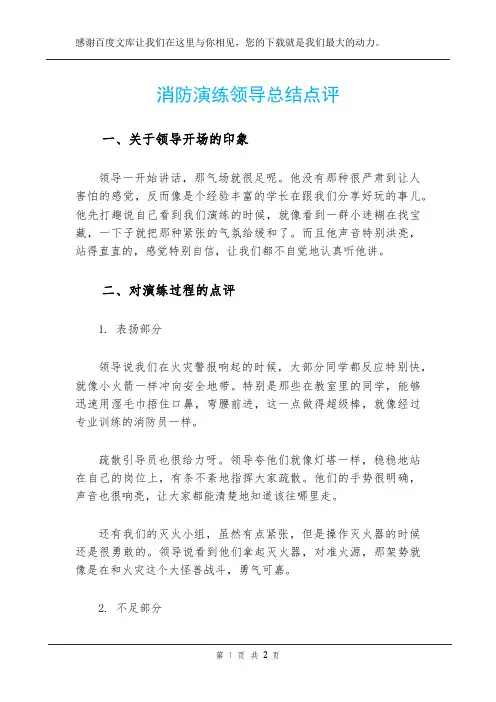 感谢百度文库让我们在这里与你相见，您的下载就是我们最大的动力。

消防演练领导总结点评

一、关于领导开场的印象

领导一开始讲话，那气场就很足呢。他没有那种很严肃到让人害怕的感觉，反而像是个经验丰富的学长在跟我们分享好玩的事儿。他先打趣说自己看到我们演练的时候，就像看到一群小迷糊在找宝藏，一下子就把那种紧张的气氛给缓和了。而且他声音特别洪亮，站得直直的，感觉特别自信，让我们都不自觉地认真听他讲。

二、对演练过程的点评

1. 表扬部分

领导说我们在火灾警报响起的时候，大部分同学都反应特别快，就像小火箭一样冲向安全地带。特别是那些在教室里的同学，能够迅速用湿毛巾捂住口鼻，弯腰前进，这一点做得超级棒，就像经过专业训练的消防员一样。

疏散引导员也很给力呀。领导夸他们就像灯塔一样，稳稳地站在自己的岗位上，有条不紊地指挥大家疏散。他们的手势很明确，声音也很响亮，让大家都能清楚地知道该往哪里走。

还有我们的灭火小组，虽然有点紧张，但是操作灭火器的时候还是很勇敢的。领导说看到他们拿起灭火器，对准火源，那架势就像是在和火灾这个大怪兽战斗，勇气可嘉。

2. 不足部分

第 1 页 共 2 页